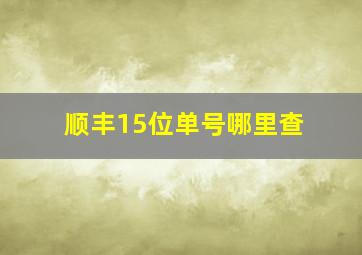 顺丰15位单号哪里查